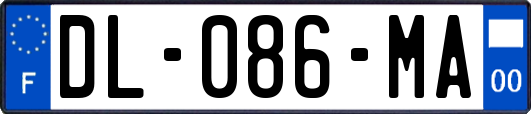 F

DL-086-MA

00